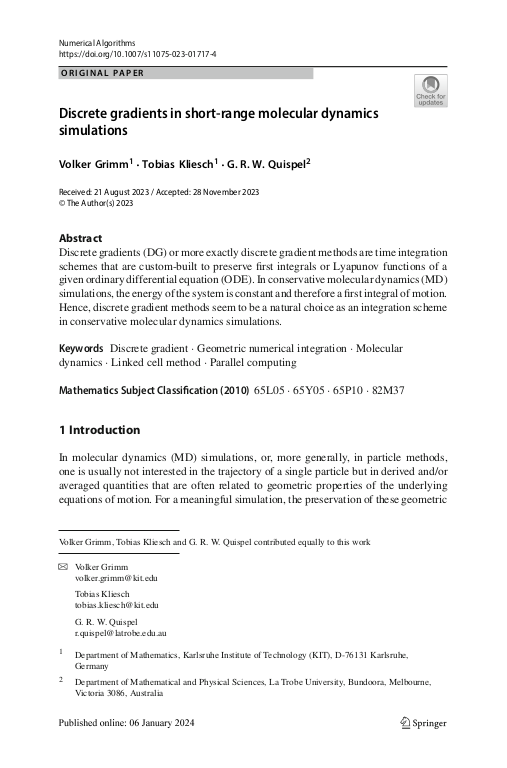 Numerical Algorithms
https://doi.org/10.1007/s11075-023-01717-4

ORIGINAL PAPER

Check for updates

Discrete gradients in short-range molecular dynamics simulations

Volker Grimm$^1$ · Tobias Kliesch$^1$ · G. R. W. Quispel$^2$

Received: 21 August 2023 / Accepted: 28 November 2023
© The Author(s) 2023

Abstract
Discrete gradients (DG) or more exactly discrete gradient methods are time integration schemes that are custom-built to preserve first integrals or Lyapunov functions of a given ordinary differential equation (ODE). In conservative molecular dynamics (MD) simulations, the energy of the system is constant and therefore a first integral of motion. Hence, discrete gradient methods seem to be a natural choice as an integration scheme in conservative molecular dynamics simulations.

Keywords Discrete gradient · Geometric numerical integration · Molecular dynamics · Linked cell method · Parallel computing

Mathematics Subject Classification (2010) 65L05 · 65Y05 · 65P10 · 82M37

1 Introduction

In molecular dynamics (MD) simulations, or, more generally, in particle methods, one is usually not interested in the trajectory of a single particle but in derived and/or averaged quantities that are often related to geometric properties of the underlying equations of motion. For a meaningful simulation, the preservation of these geometric

Volker Grimm, Tobias Kliesch and G. R. W. Quispel contributed equally to this work

Volker Grimm
volker.grimm@kit.edu

Tobias Kliesch
tobias.kliesch@kit.edu

G. R. W. Quispel
r.quispel@latrobe.edu.au

$^1$ Department of Mathematics, Karlsruhe Institute of Technology (KIT), D-76131 Karlsruhe, Germany

$^2$ Department of Mathematical and Physical Sciences, La Trobe University, Bundoora, Melbourne, Victoria 3086, Australia

Published online: 06 January 2024

Springer